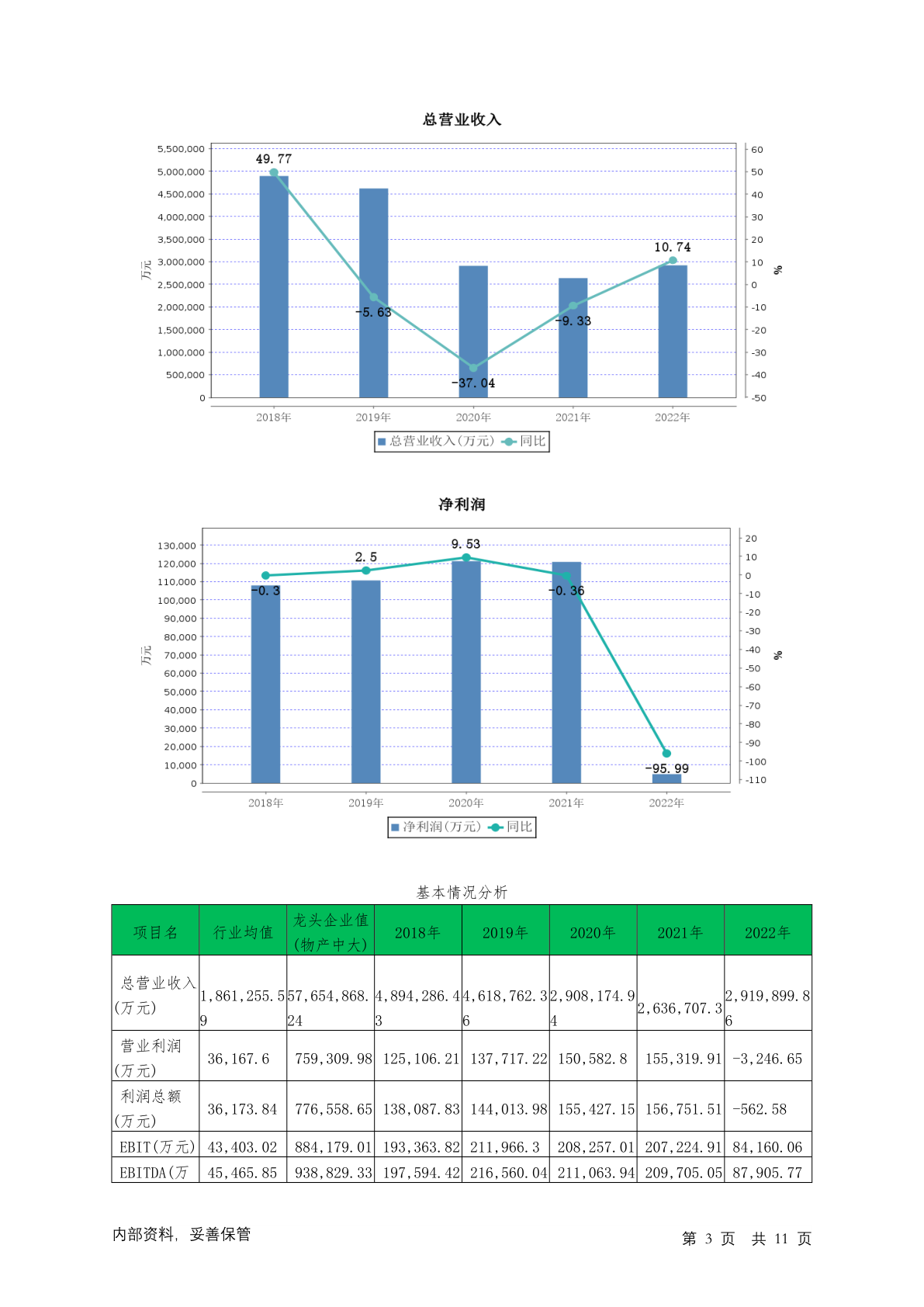 总营业收入

5,500,000
5,000,000
4,500,000
4,000,000
3,500,000
3,000,000
2,500,000
2,000,000
1,500,000
1,000,000
500,000
0

万元

60
50
40
30
20
10
0
-10
-20
-30
-40
-50

%

49.77
-5.63
-37.04
-9.33
10.74

2018年 2019年 2020年 2021年 2022年

总营业收入(万元) 同比

净利润

130,000
120,000
110,000
100,000
90,000
80,000
70,000
60,000
50,000
40,000
30,000
20,000
10,000
0

万元

20
10
0
-10
-20
-30
-40
-50
-60
-70
-80
-90
-100
-110

%

-0.3
2.5
9.53
-0.36
-95.99

2018年 2019年 2020年 2021年 2022年

净利润(万元) 同比

基本情况分析

| 项目名 | 行业均值 | 龙头企业值(物产中大) | 2018年 | 2019年 | 2020年 | 2021年 | 2022年 |
|---|---|---|---|---|---|---|---|
| 总营业收入(万元) | 1,861,255.59 | 57,654,868.24 | 4,894,286.43 | 4,618,762.36 | 2,908,174.94 | 2,636,707.3 | 2,919,899.86 |
| 营业利润(万元) | 36,167.6 | 759,309.98 | 125,106.21 | 137,717.22 | 150,582.8 | 155,319.91 | -3,246.65 |
| 利润总额(万元) | 36,173.84 | 776,558.65 | 138,087.83 | 144,013.98 | 155,427.15 | 156,751.51 | -562.58 |
| EBIT(万元) | 43,403.02 | 884,179.01 | 193,363.82 | 211,966.3 | 208,257.01 | 207,224.91 | 84,160.06 |
| EBITDA(万 | 45,465.85 | 938,829.33 | 197,594.42 | 216,560.04 | 211,063.94 | 209,705.05 | 87,905.77 |

内部资料,妥善保管

第 3 页 共 11 页